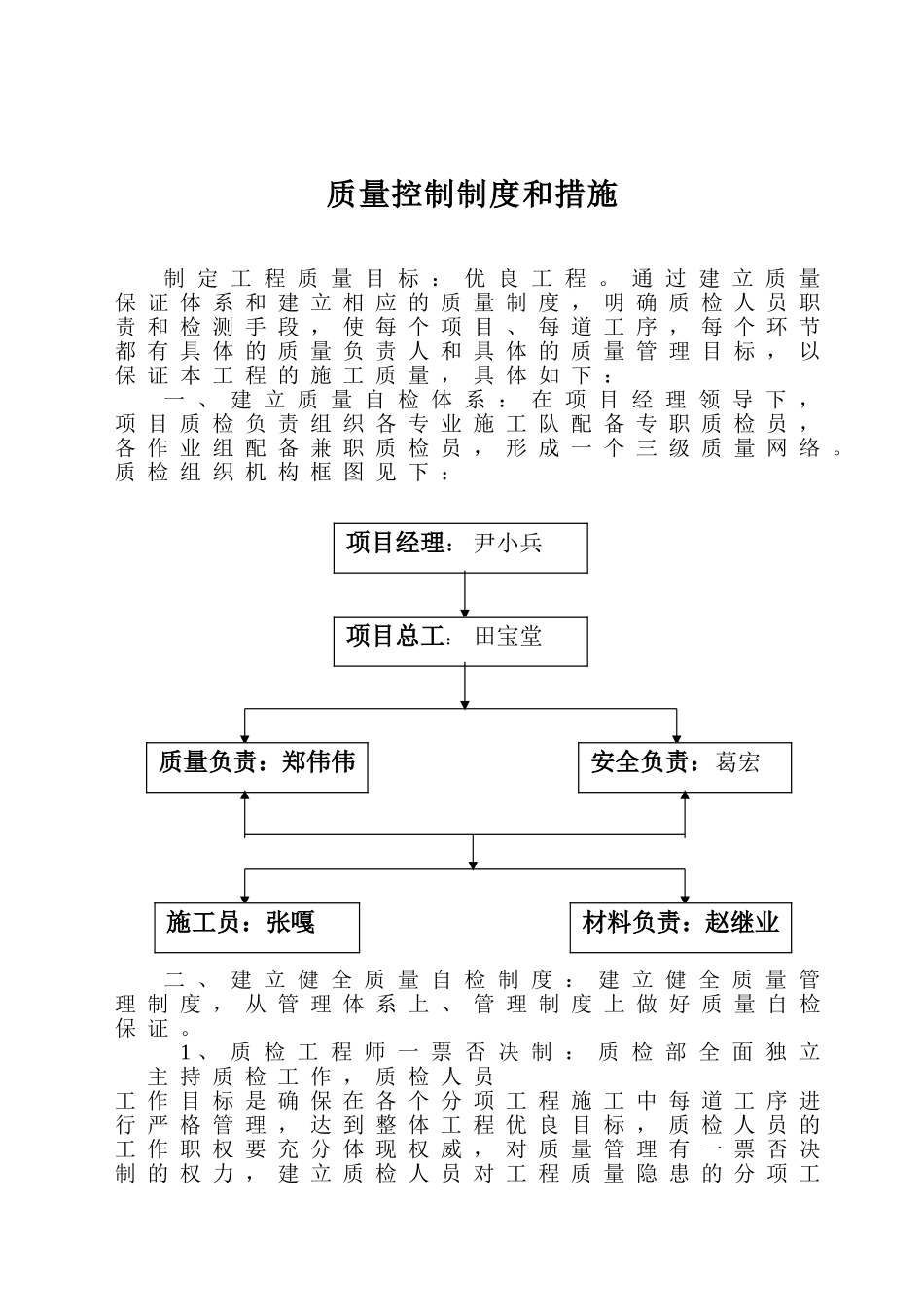 质量控制制度和措施

制定工程质量目标：优良工程。通过建立质量保证体系和建立相应的质量制度，明确质检人员职责和检测手段，使每个项目、每道工序，每个环节都有具体的质量负责人和具体的质量管理目标，以保证本工程的施工质量，具体如下：

一、建立质量自检体系：在项目经理领导下，项目质检负责组织各专业施工队配备专职质检员，各作业组配备兼职质检员，形成一个三级质量网络。质检组织机构框图见下：

项目经理：尹小兵

项目总工：田宝堂

质量负责：郑伟伟

安全负责：葛宏

施工员：张嘎

材料负责：赵继业

二、建立健全质量自检制度：建立健全质量管理制度，从管理体系上、管理制度上做好质量自检保证。

1、质检工程师一票否决制：质检部全面独立主持质检工作，质检人员
工作目标是确保在各个分项工程施工中每道工序进行严格管理，达到整体工程优良目标，质检人员的工作职权要充分体现权威，对质量管理有一票否决制的权力，建立质检人员对工程质量隐患的分项工